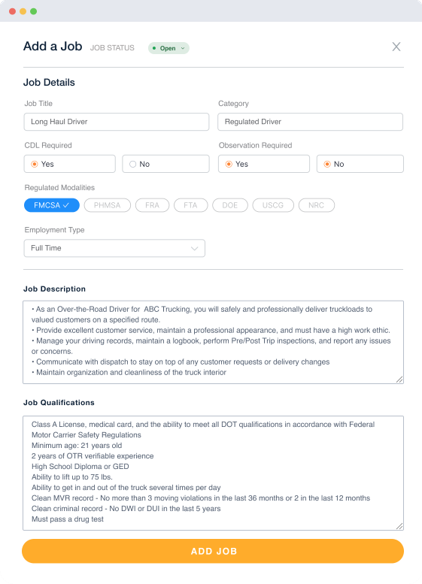 Add a Job JOB STATUS Open

Job Details

Job Title
Long Haul Driver

Category
Regulated Driver

CDL Required
Yes
No

Observation Required
Yes
No

Regulated Modalities
FMCSA ✓ PHMSA FRA FTA DOE USCG NRC

Employment Type
Full Time

Job Description

• As an Over-the-Road Driver for ABC Trucking, you will safely and professionally deliver truckloads to valued customers on a specified route.
• Provide excellent customer service, maintain a professional appearance, and must have a high work ethic.
• Manage your driving records, maintain a logbook, perform Pre/Post Trip inspections, and report any issues or concerns.
• Communicate with dispatch to stay on top of any customer requests or delivery changes
• Maintain organization and cleanliness of the truck interior

Job Qualifications

Class A License, medical card, and the ability to meet all DOT qualifications in accordance with Federal Motor Carrier Safety Regulations
Minimum age: 21 years old
2 years of OTR verifiable experience
High School Diploma or GED
Ability to lift up to 75 lbs.
Ability to get in and out of the truck several times per day
Clean MVR record - No more than 3 moving violations in the last 36 months or 2 in the last 12 months
Clean criminal record - No DWI or DUI in the last 5 years
Must pass a drug test

ADD JOB